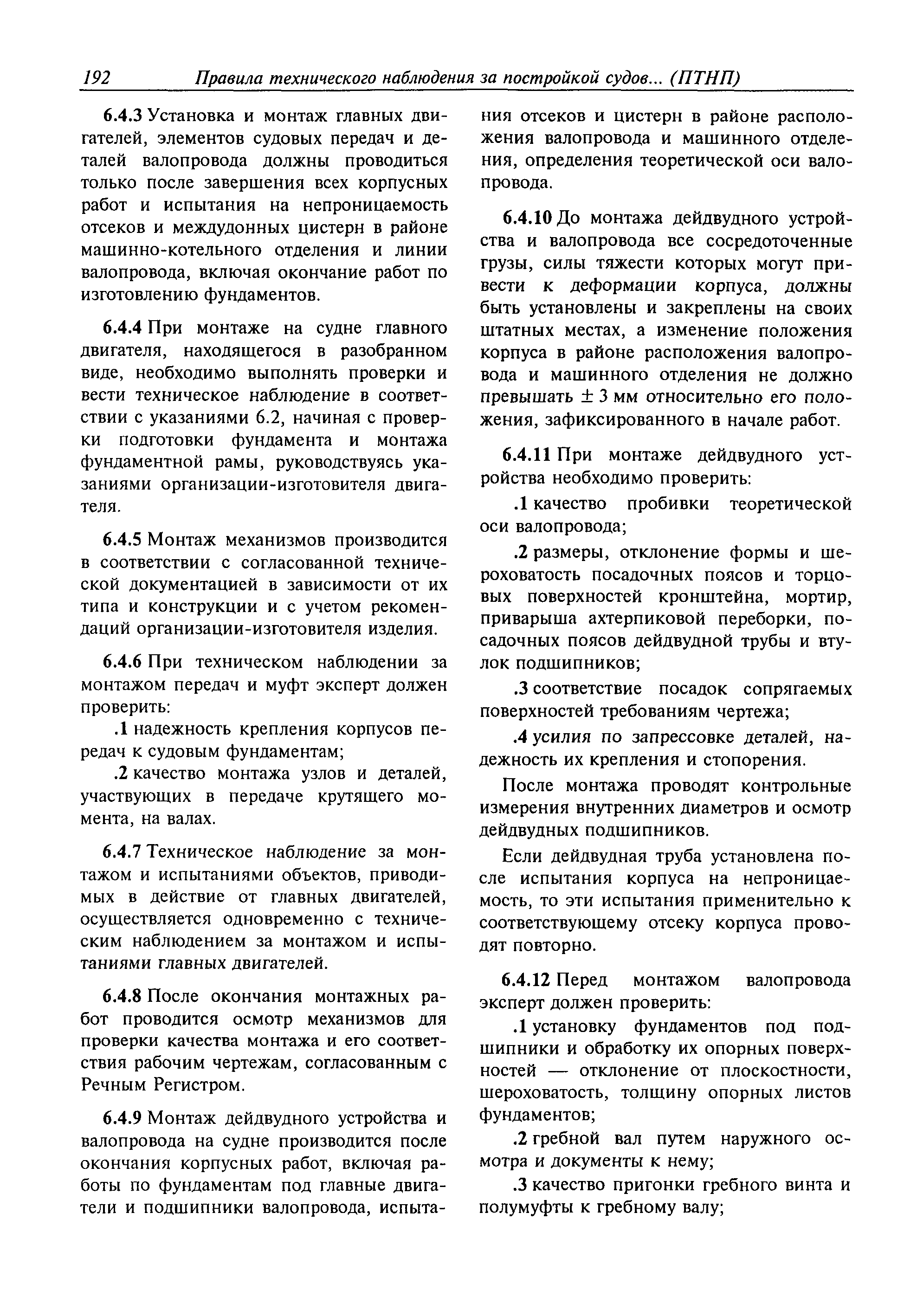 192 Правила технического наблюдения за постройкой судов... (ПТНП)

6.4.3 Установка и монтаж главных двигателей, элементов судовых передач и деталей валопровода должны проводиться только после завершения всех корпусных работ и испытания на непроницаемость отсеков и междудонных цистерн в районе машинно-котельного отделения и линии валопровода, включая окончание работ по изготовлению фундаментов.

6.4.4 При монтаже на судне главного двигателя, находящегося в разобранном виде, необходимо выполнять проверки и вести техническое наблюдение в соответствии с указаниями 6.2, начиная с проверки подготовки фундамента и монтажа фундаментной рамы, руководствуясь указаниями организации-изготовителя двигателя.

6.4.5 Монтаж механизмов производится в соответствии с согласованной технической документацией в зависимости от их типа и конструкции и с учетом рекомендаций организации-изготовителя изделия.

6.4.6 При техническом наблюдении за монтажом передач и муфт эксперт должен проверить:

.1 надежность крепления корпусов передач к судовым фундаментам;

.2 качество монтажа узлов и деталей, участвующих в передаче крутящего момента, на валах.

6.4.7 Техническое наблюдение за монтажом и испытаниями объектов, приводимых в действие от главных двигателей, осуществляется одновременно с техническим наблюдением за монтажом и испытаниями главных двигателей.

6.4.8 После окончания монтажных работ проводится осмотр механизмов для проверки качества монтажа и его соответствия рабочим чертежам, согласованным с Речным Регистром.

6.4.9 Монтаж дейдвудного устройства и валопровода на судне производится после окончания корпусных работ, включая работы по фундаментам под главные двигатели и подшипники валопровода, испытания отсеков и цистерн в районе расположения валопровода и машинного отделения, определения теоретической оси валопровода.

6.4.10 До монтажа дейдвудного устройства и валопровода все сосредоточенные грузы, силы тяжести которых могут привести к деформации корпуса, должны быть установлены и закреплены на своих штатных местах, а изменение положения корпуса в районе расположения валопровода и машинного отделения не должно превышать $\pm$ 3 мм относительно его положения, зафиксированного в начале работ.

6.4.11 При монтаже дейдвудного устройства необходимо проверить:

.1 качество пробивки теоретической оси валопровода;

.2 размеры, отклонение формы и шероховатость посадочных поясов и торцовых поверхностей кронштейна, мортир, приварыша ахтерпиковой переборки, посадочных поясов дейдвудной трубы и втулок подшипников;

.3 соответствие посадок сопрягаемых поверхностей требованиям чертежа;

.4 усилия по запрессовке деталей, надежность их крепления и стопорения.

После монтажа проводят контрольные измерения внутренних диаметров и осмотр дейдвудных подшипников.

Если дейдвудная труба установлена после испытания корпуса на непроницаемость, то эти испытания применительно к соответствующему отсеку корпуса проводят повторно.

6.4.12 Перед монтажом валопровода эксперт должен проверить:

.1 установку фундаментов под подшипники и обработку их опорных поверхностей — отклонение от плоскостности, шероховатость, толщину опорных листов фундаментов;

.2 гребной вал путем наружного осмотра и документы к нему;

.3 качество пригонки гребного винта и полумуфты к гребному валу;